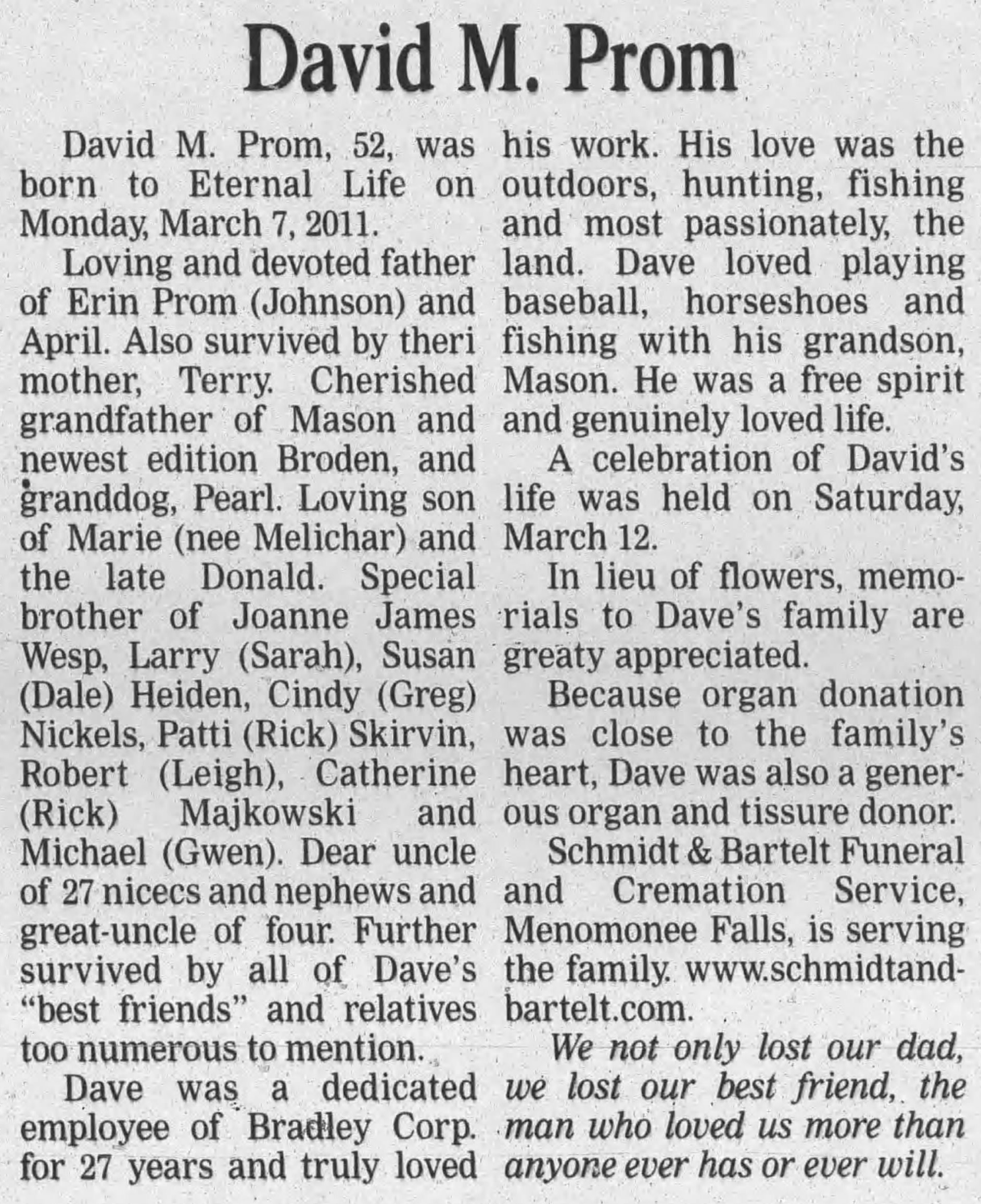 David M. Prom

David M. Prom, 52, was born to Eternal Life on Monday, March 7, 2011.

Loving and devoted father of Erin Prom (Johnson) and April. Also survived by theri mother, Terry. Cherished grandfather of Mason and newest edition Broden, and granddog, Pearl. Loving son of Marie (nee Melichar) and the late Donald. Special brother of Joanne James Wesp, Larry (Sarah), Susan (Dale) Heiden, Cindy (Greg) Nickels, Patti (Rick) Skirvin, Robert (Leigh), Catherine (Rick) Majkowski and Michael (Gwen). Dear uncle of 27 nicecs and nephews and great-uncle of four. Further survived by all of Dave's "best friends" and relatives too numerous to mention.

Dave was a dedicated employee of Bradley Corp. for 27 years and truly loved his work. His love was the outdoors, hunting, fishing and most passionately, the land. Dave loved playing baseball, horseshoes and fishing with his grandson, Mason. He was a free spirit and genuinely loved life.

A celebration of David's life was held on Saturday, March 12.

In lieu of flowers, memorials to Dave's family are greaty appreciated.

Because organ donation was close to the family's heart, Dave was also a generous organ and tissure donor.

Schmidt & Bartelt Funeral and Cremation Service, Menomonee Falls, is serving the family. www.schmidtandbartelt.com.

We not only lost our dad, we lost our best friend, the man who loved us more than anyone ever has or ever will.